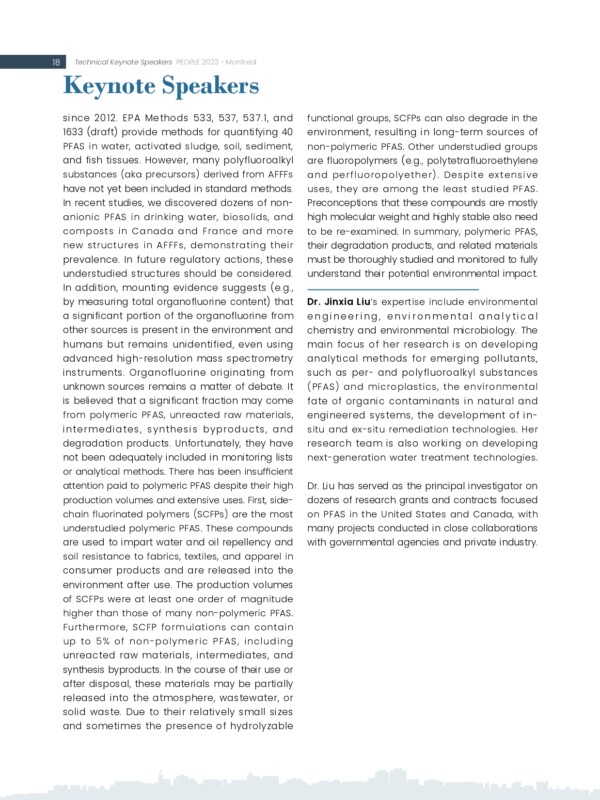 18 Technical Keynote Speakers PEOPLE 2023 - Montreal

Keynote Speakers

since 2012. EPA Methods 533, 537, 537.1, and 1633 (draft) provide methods for quantifying 40 PFAS in water, activated sludge, soil, sediment, and fish tissues. However, many polyfluoroalkyl substances (aka precursors) derived from AFFFs have not yet been included in standard methods. In recent studies, we discovered dozens of non-anionic PFAS in drinking water, biosolids, and composts in Canada and France and more new structures in AFFFs, demonstrating their prevalence. In future regulatory actions, these understudied structures should be considered. In addition, mounting evidence suggests (e.g., by measuring total organofluorine content) that a significant portion of the organofluorine from other sources is present in the environment and humans but remains unidentified, even using advanced high-resolution mass spectrometry instruments. Organofluorine originating from unknown sources remains a matter of debate. It is believed that a significant fraction may come from polymeric PFAS, unreacted raw materials, intermediates, synthesis byproducts, and degradation products. Unfortunately, they have not been adequately included in monitoring lists or analytical methods. There has been insufficient attention paid to polymeric PFAS despite their high production volumes and extensive uses. First, side-chain fluorinated polymers (SCFPs) are the most understudied polymeric PFAS. These compounds are used to impart water and oil repellency and soil resistance to fabrics, textiles, and apparel in consumer products and are released into the environment after use. The production volumes of SCFPs were at least one order of magnitude higher than those of many non-polymeric PFAS. Furthermore, SCFP formulations can contain up to 5% of non-polymeric PFAS, including unreacted raw materials, intermediates, and synthesis byproducts. In the course of their use or after disposal, these materials may be partially released into the atmosphere, wastewater, or solid waste. Due to their relatively small sizes and sometimes the presence of hydrolyzable functional groups, SCFPs can also degrade in the environment, resulting in long-term sources of non-polymeric PFAS. Other understudied groups are fluoropolymers (e.g., polytetrafluoroethylene and perfluoropolyether). Despite extensive uses, they are among the least studied PFAS. Preconceptions that these compounds are mostly high molecular weight and highly stable also need to be re-examined. In summary, polymeric PFAS, their degradation products, and related materials must be thoroughly studied and monitored to fully understand their potential environmental impact.

Dr. Jinxia Liu's expertise include environmental engineering, environmental analytical chemistry and environmental microbiology. The main focus of her research is on developing analytical methods for emerging pollutants, such as per- and polyfluoroalkyl substances (PFAS) and microplastics, the environmental fate of organic contaminants in natural and engineered systems, the development of in-situ and ex-situ remediation technologies. Her research team is also working on developing next-generation water treatment technologies.

Dr. Liu has served as the principal investigator on dozens of research grants and contracts focused on PFAS in the United States and Canada, with many projects conducted in close collaborations with governmental agencies and private industry.